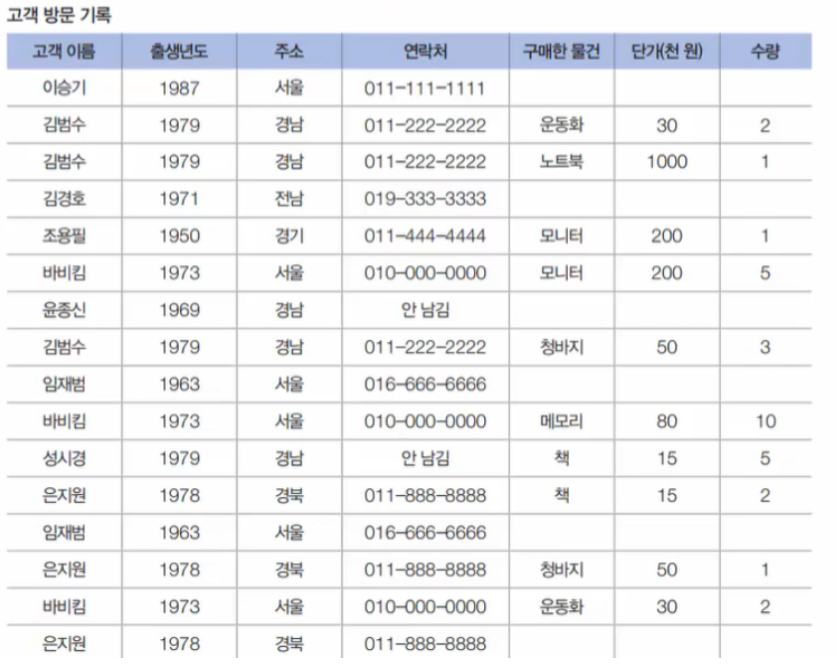 고객 방문 기록

| 고객 이름 | 출생년도 | 주소 | 연락처 | 구매한 물건 | 단가(천 원) | 수량 |
|---|---|---|---|---|---|---|
| 이승기 | 1987 | 서울 | 011-111-1111 | | | |
| 김범수 | 1979 | 경남 | 011-222-2222 | 운동화 | 30 | 2 |
| 김범수 | 1979 | 경남 | 011-222-2222 | 노트북 | 1000 | 1 |
| 김경호 | 1971 | 전남 | 019-333-3333 | | | |
| 조용필 | 1950 | 경기 | 011-444-4444 | 모니터 | 200 | 1 |
| 바비킴 | 1973 | 서울 | 010-000-0000 | 모니터 | 200 | 5 |
| 윤종신 | 1969 | 경남 | 안 남김 | | | |
| 김범수 | 1979 | 경남 | 011-222-2222 | 청바지 | 50 | 3 |
| 임재범 | 1963 | 서울 | 016-666-6666 | | | |
| 바비킴 | 1973 | 서울 | 010-000-0000 | 메모리 | 80 | 10 |
| 성시경 | 1979 | 경남 | 안 남김 | 책 | 15 | 5 |
| 은지원 | 1978 | 경북 | 011-888-8888 | 책 | 15 | 2 |
| 임재범 | 1963 | 서울 | 016-666-6666 | | | |
| 은지원 | 1978 | 경북 | 011-888-8888 | 청바지 | 50 | 1 |
| 바비킴 | 1973 | 서울 | 010-000-0000 | 운동화 | 30 | 2 |
| 은지원 | 1978 | 경북 | 011-888-8888 | | | |